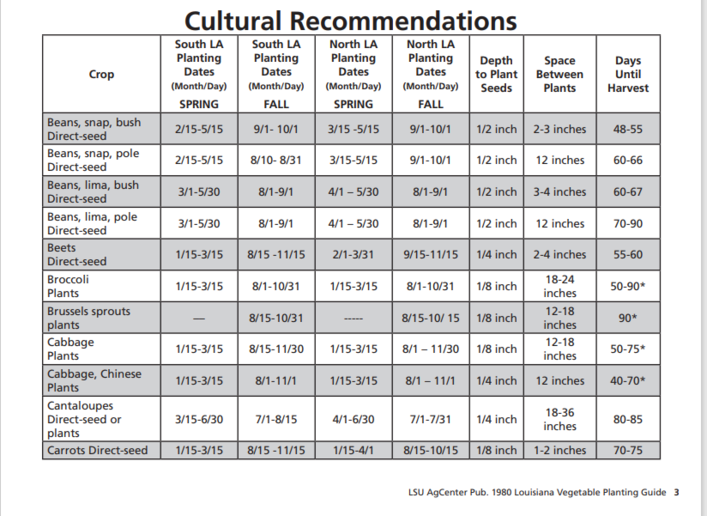 Cultural Recommendations

| Crop | South LA Planting Dates (Month/Day) SPRING | South LA Planting Dates (Month/Day) FALL | North LA Planting Dates (Month/Day) SPRING | North LA Planting Dates (Month/Day) FALL | Depth to Plant Seeds | Space Between Plants | Days Until Harvest |
|---|---|---|---|---|---|---|---|
| Beans, snap, bush Direct-seed | 2/15-5/15 | 9/1- 10/1 | 3/15 -5/15 | 9/1-10/1 | 1/2 inch | 2-3 inches | 48-55 |
| Beans, snap, pole Direct-seed | 2/15-5/15 | 8/10- 8/31 | 3/15-5/15 | 9/1-10/1 | 1/2 inch | 12 inches | 60-66 |
| Beans, lima, bush Direct-seed | 3/1-5/30 | 8/1-9/1 | 4/1 – 5/30 | 8/1-9/1 | 1/2 inch | 3-4 inches | 60-67 |
| Beans, lima, pole Direct-seed | 3/1-5/30 | 8/1-9/1 | 4/1 – 5/30 | 8/1-9/1 | 1/2 inch | 12 inches | 70-90 |
| Beets Direct-seed | 1/15-3/15 | 8/15 -11/15 | 2/1-3/31 | 9/15-11/15 | 1/4 inch | 2-4 inches | 55-60 |
| Broccoli Plants | 1/15-3/15 | 8/1-10/31 | 1/15-3/15 | 8/1-10/31 | 1/8 inch | 18-24 inches | 50-90* |
| Brussels sprouts plants | — | 8/15-10/31 | ----- | 8/15-10/ 15 | 1/8 inch | 12-18 inches | 90* |
| Cabbage Plants | 1/15-3/15 | 8/15-11/30 | 1/15-3/15 | 8/1 – 11/30 | 1/8 inch | 12-18 inches | 50-75* |
| Cabbage, Chinese Plants | 1/15-3/15 | 8/1-11/1 | 1/15-3/15 | 8/1 – 11/1 | 1/4 inch | 12 inches | 40-70* |
| Cantaloupes Direct-seed or plants | 3/15-6/30 | 7/1-8/15 | 4/1-6/30 | 7/1-7/31 | 1/4 inch | 18-36 inches | 80-85 |
| Carrots Direct-seed | 1/15-3/15 | 8/15 -11/15 | 1/15-4/1 | 8/15-10/15 | 1/8 inch | 1-2 inches | 70-75 |

LSU AgCenter Pub. 1980 Louisiana Vegetable Planting Guide 3